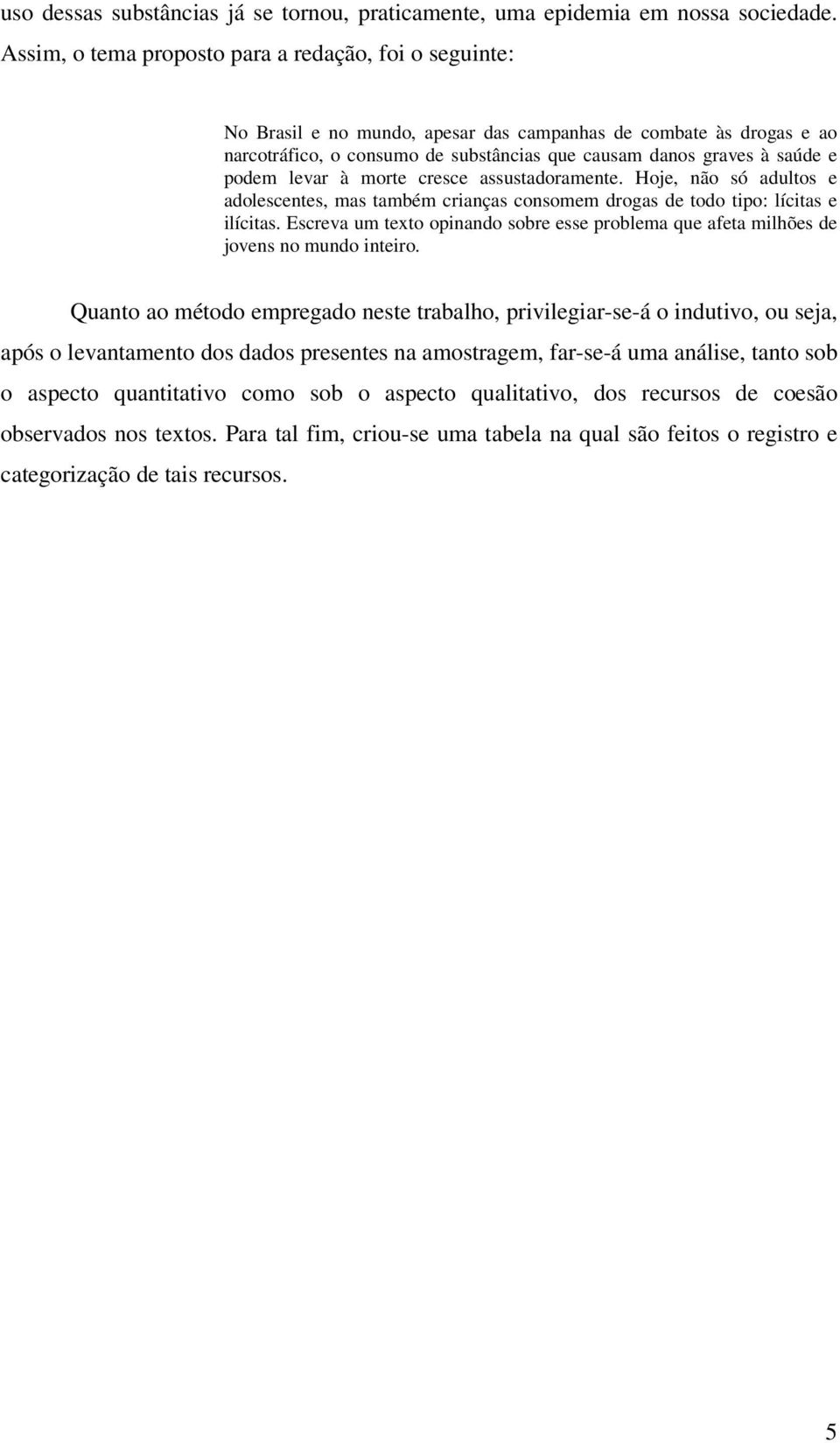 uso dessas substâncias já se tornou, praticamente, uma epidemia em nossa sociedade. Assim, o tema proposto para a redação, foi o seguinte:

No Brasil e no mundo, apesar das campanhas de combate às drogas e ao narcotráfico, o consumo de substâncias que causam danos graves à saúde e podem levar à morte cresce assustadoramente. Hoje, não só adultos e adolescentes, mas também crianças consomem drogas de todo tipo: lícitas e ilícitas. Escreva um texto opinando sobre esse problema que afeta milhões de jovens no mundo inteiro.

Quanto ao método empregado neste trabalho, privilegiar-se-á o indutivo, ou seja, após o levantamento dos dados presentes na amostragem, far-se-á uma análise, tanto sob o aspecto quantitativo como sob o aspecto qualitativo, dos recursos de coesão observados nos textos. Para tal fim, criou-se uma tabela na qual são feitos o registro e categorização de tais recursos.

5